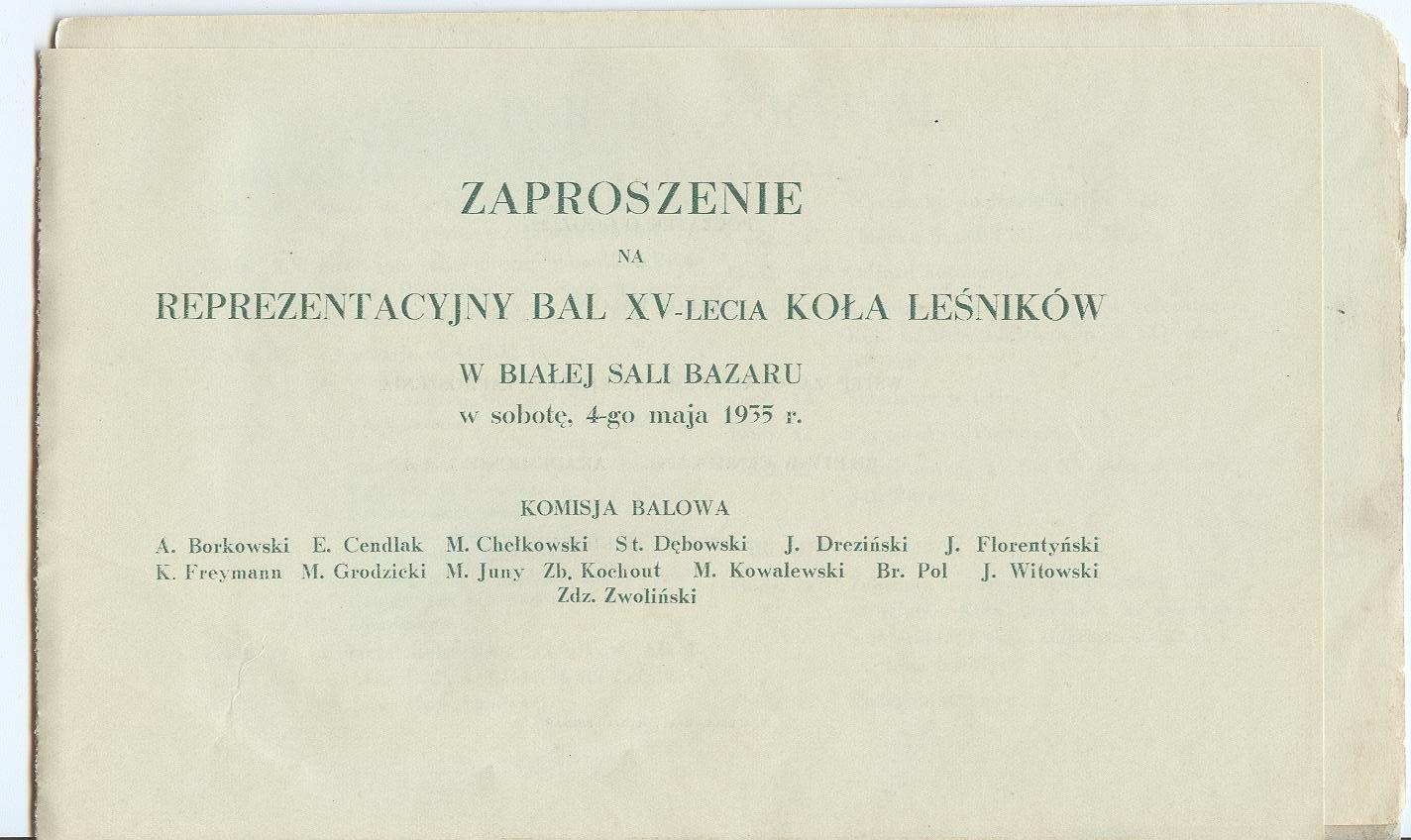 ZAPROSZENIE

NA

REPREZENTACYJNY BAL XV-LECIA KOŁA LEŚNIKÓW

W BIAŁEJ SALI BAZARU
w sobotę, 4-go maja 1935 r.

KOMISJA BALOWA

A. Borkowski E. Cendlak M. Chełkowski St. Dębowski J. Dreziński J. Florentyński
K. Freymann M. Grodzicki M. Juny Zb. Kochout M. Kowalewski Br. Pol J. Witowski
Zdz. Zwoliński